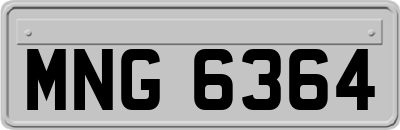 MNG 6364